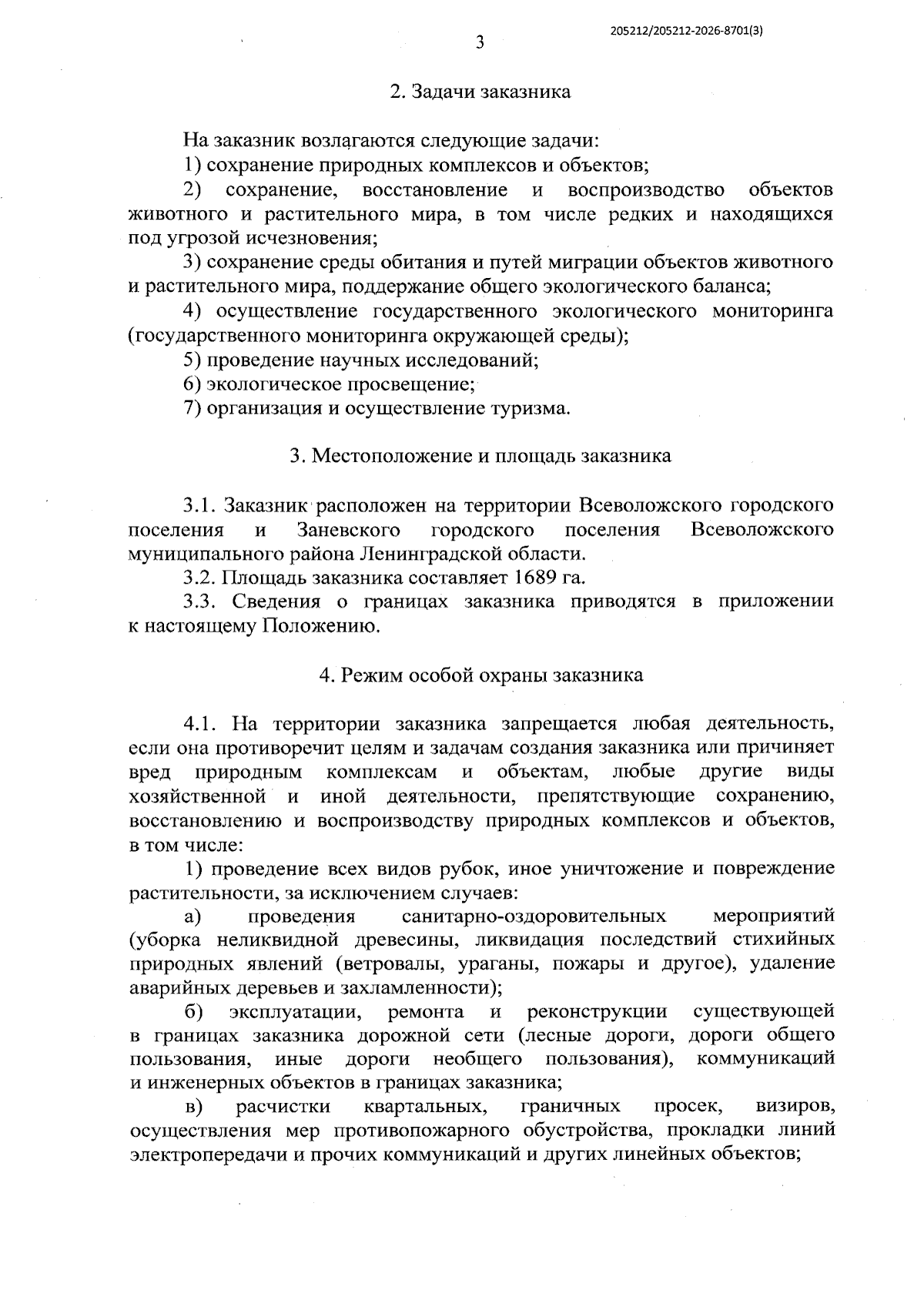 205212/205212-2026-8701(3)

3

2. Задачи заказника

На заказник возлагаются следующие задачи:

1) сохранение природных комплексов и объектов;

2) сохранение, восстановление и воспроизводство объектов животного и растительного мира, в том числе редких и находящихся под угрозой исчезновения;

3) сохранение среды обитания и путей миграции объектов животного и растительного мира, поддержание общего экологического баланса;

4) осуществление государственного экологического мониторинга (государственного мониторинга окружающей среды);

5) проведение научных исследований;

6) экологическое просвещение;

7) организация и осуществление туризма.

3. Местоположение и площадь заказника

3.1. Заказник расположен на территории Всеволожского городского поселения и Заневского городского поселения Всеволожского муниципального района Ленинградской области.

3.2. Площадь заказника составляет 1689 га.

3.3. Сведения о границах заказника приводятся в приложении к настоящему Положению.

4. Режим особой охраны заказника

4.1. На территории заказника запрещается любая деятельность, если она противоречит целям и задачам создания заказника или причиняет вред природным комплексам и объектам, любые другие виды хозяйственной и иной деятельности, препятствующие сохранению, восстановлению и воспроизводству природных комплексов и объектов, в том числе:

1) проведение всех видов рубок, иное уничтожение и повреждение растительности, за исключением случаев:

а) проведения санитарно-оздоровительных мероприятий (уборка неликвидной древесины, ликвидация последствий стихийных природных явлений (ветровалы, ураганы, пожары и другое), удаление аварийных деревьев и захламленности);

б) эксплуатации, ремонта и реконструкции существующей в границах заказника дорожной сети (лесные дороги, дороги общего пользования, иные дороги необщего пользования), коммуникаций и инженерных объектов в границах заказника;

в) расчистки квартальных, граничных просек, визиров, осуществления мер противопожарного обустройства, прокладки линий электропередачи и прочих коммуникаций и других линейных объектов;